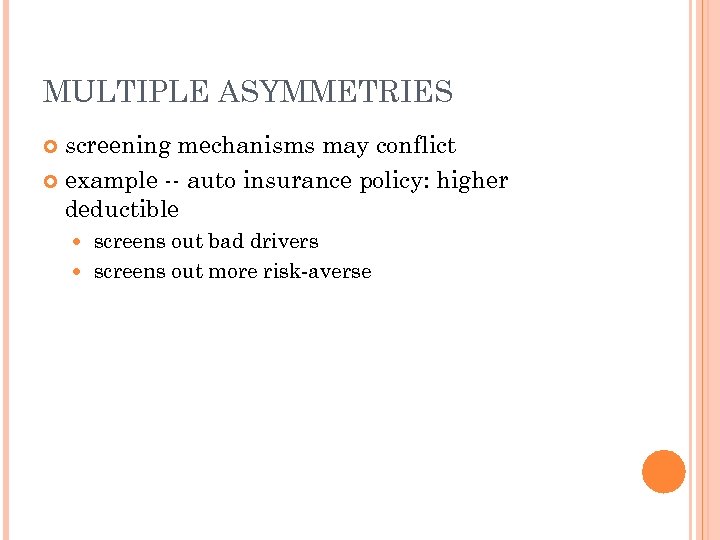 MULTIPLE ASYMMETRIES

screening mechanisms may conflict

example -- auto insurance policy: higher deductible

screens out bad drivers

screens out more risk-averse